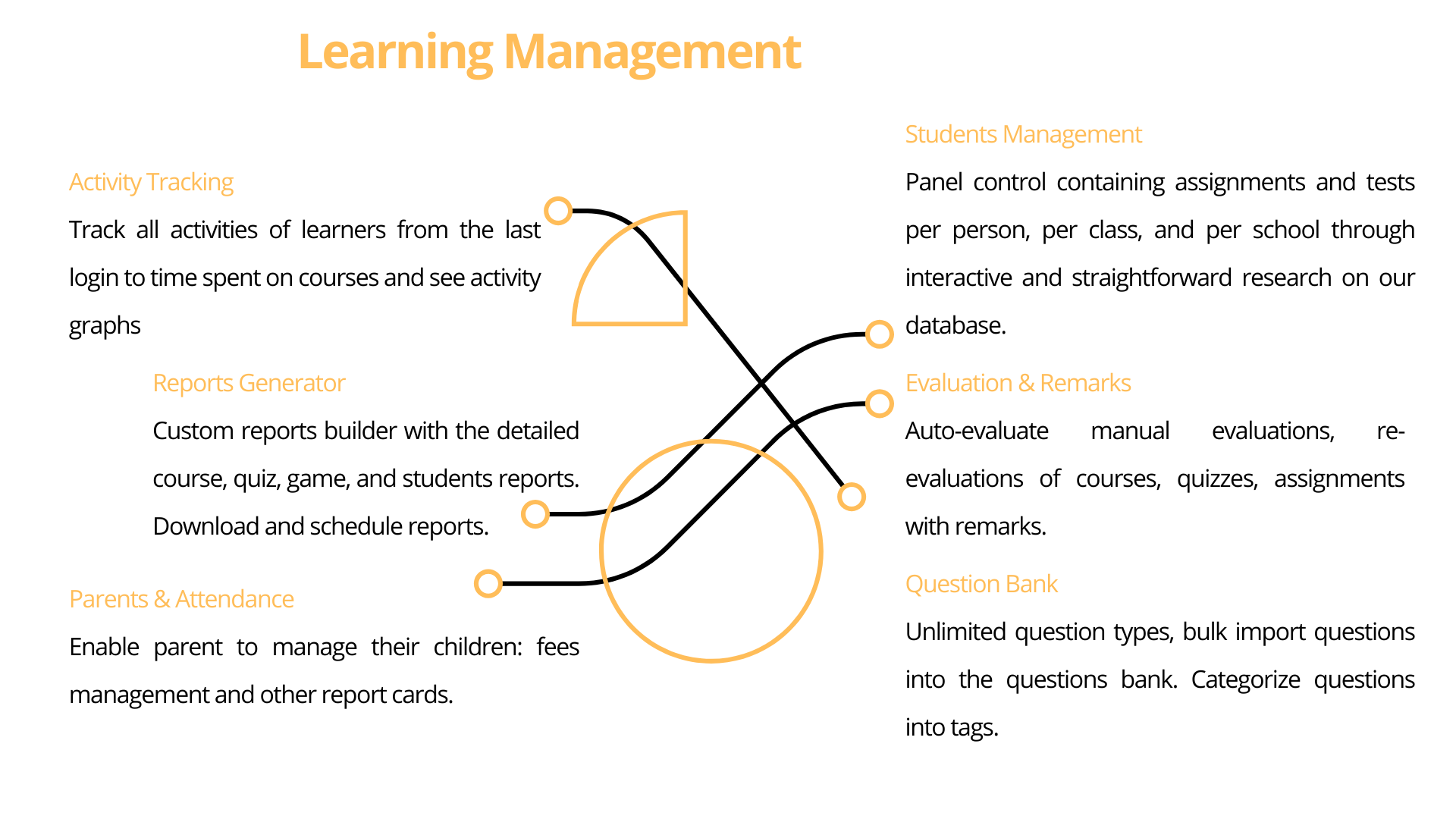 Learning Management

Activity Tracking

Track all activities of learners from the last login to time spent on courses and see activity graphs

Reports Generator

Custom reports builder with the detailed course, quiz, game, and students reports. Download and schedule reports.

Parents & Attendance

Enable parent to manage their children: fees management and other report cards.

Students Management

Panel control containing assignments and tests per person, per class, and per school through interactive and straightforward research on our database.

Evaluation & Remarks

Auto-evaluate manual evaluations, re-evaluations of courses, quizzes, assignments with remarks.

Question Bank

Unlimited question types, bulk import questions into the questions bank. Categorize questions into tags.